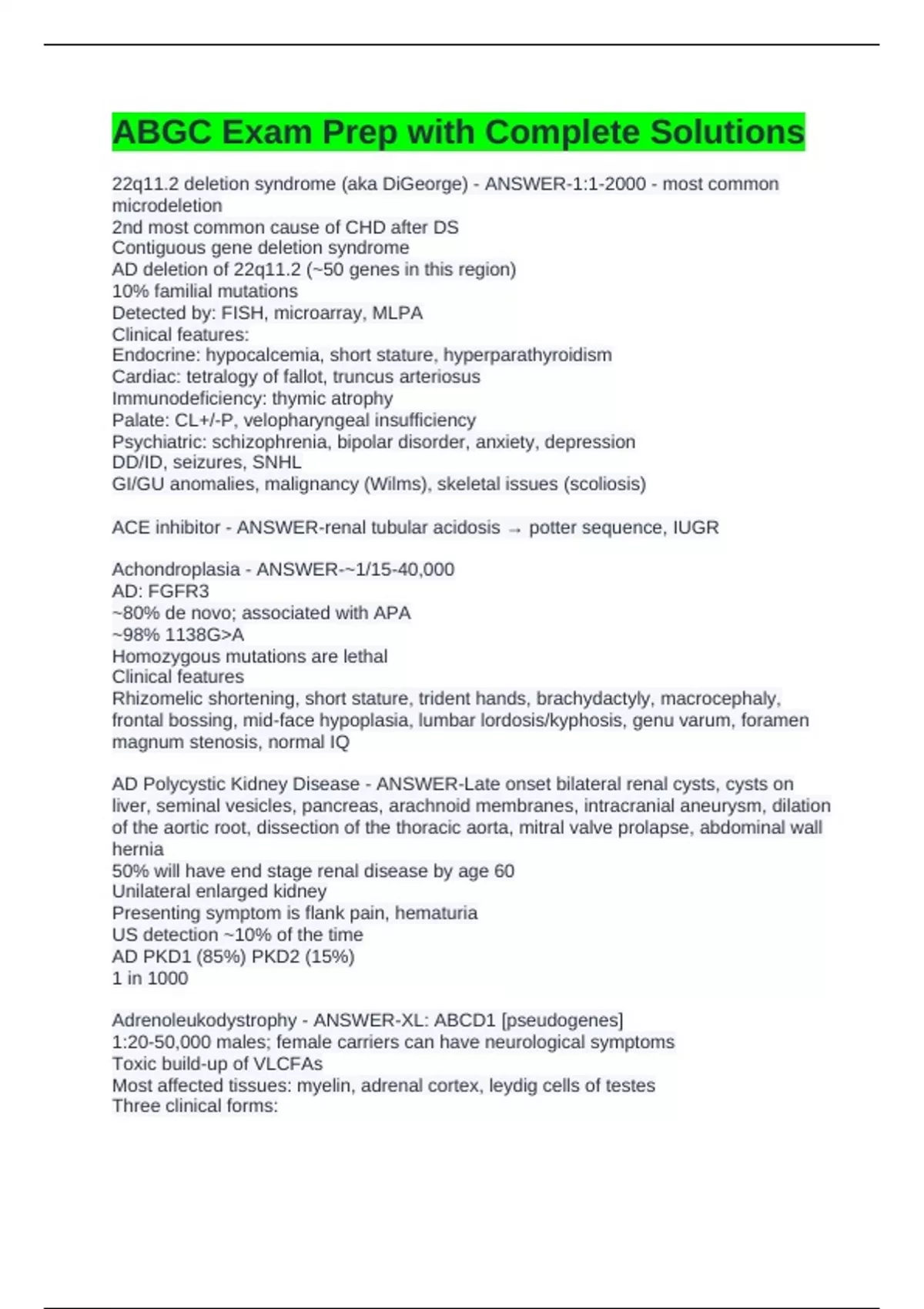 ABGC Exam Prep with Complete Solutions

22q11.2 deletion syndrome (aka DiGeorge) - ANSWER-1:1-2000 - most common microdeletion
2nd most common cause of CHD after DS
Contiguous gene deletion syndrome
AD deletion of 22q11.2 (~50 genes in this region)
10% familial mutations
Detected by: FISH, microarray, MLPA
Clinical features:
Endocrine: hypocalcemia, short stature, hyperparathyroidism
Cardiac: tetralogy of fallot, truncus arteriosus
Immunodeficiency: thymic atrophy
Palate: CL+/-P, velopharyngeal insufficiency
Psychiatric: schizophrenia, bipolar disorder, anxiety, depression
DD/ID, seizures, SNHL
GI/GU anomalies, malignancy (Wilms), skeletal issues (scoliosis)

ACE inhibitor - ANSWER-renal tubular acidosis → potter sequence, IUGR

Achondroplasia - ANSWER-~1/15-40,000
AD: FGFR3
~80% de novo; associated with APA
~98% 1138G>A
Homozygous mutations are lethal
Clinical features
Rhizomelic shortening, short stature, trident hands, brachydactyly, macrocephaly, frontal bossing, mid-face hypoplasia, lumbar lordosis/kyphosis, genu varum, foramen magnum stenosis, normal IQ

AD Polycystic Kidney Disease - ANSWER-Late onset bilateral renal cysts, cysts on liver, seminal vesicles, pancreas, arachnoid membranes, intracranial aneurysm, dilation of the aortic root, dissection of the thoracic aorta, mitral valve prolapse, abdominal wall hernia
50% will have end stage renal disease by age 60
Unilateral enlarged kidney
Presenting symptom is flank pain, hematuria
US detection ~10% of the time
AD PKD1 (85%) PKD2 (15%)
1 in 1000

Adrenoleukodystrophy - ANSWER-XL: ABCD1 [pseudogenes]
1:20-50,000 males; female carriers can have neurological symptoms
Toxic build-up of VLCFAs
Most affected tissues: myelin, adrenal cortex, leydig cells of testes
Three clinical forms: